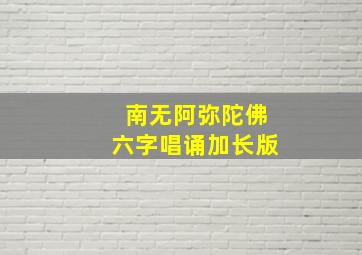 南无阿弥陀佛
六字唱诵加长版